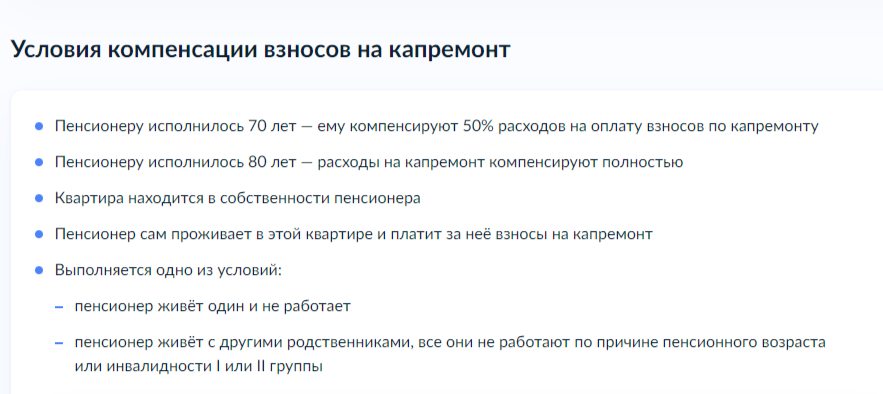 Условия компенсации взносов на капремонт

- Пенсионеру исполнилось 70 лет — ему компенсируют 50% расходов на оплату взносов по капремонту
- Пенсионеру исполнилось 80 лет — расходы на капремонт компенсируют полностью
- Квартира находится в собственности пенсионера
- Пенсионер сам проживает в этой квартире и платит за неё взносы на капремонт
- Выполняется одно из условий:
  – пенсионер живёт один и не работает
  – пенсионер живёт с другими родственниками, все они не работают по причине пенсионного возраста или инвалидности I или II группы